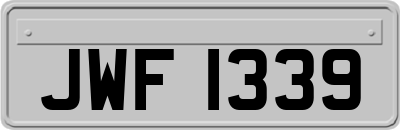 JWF 1339